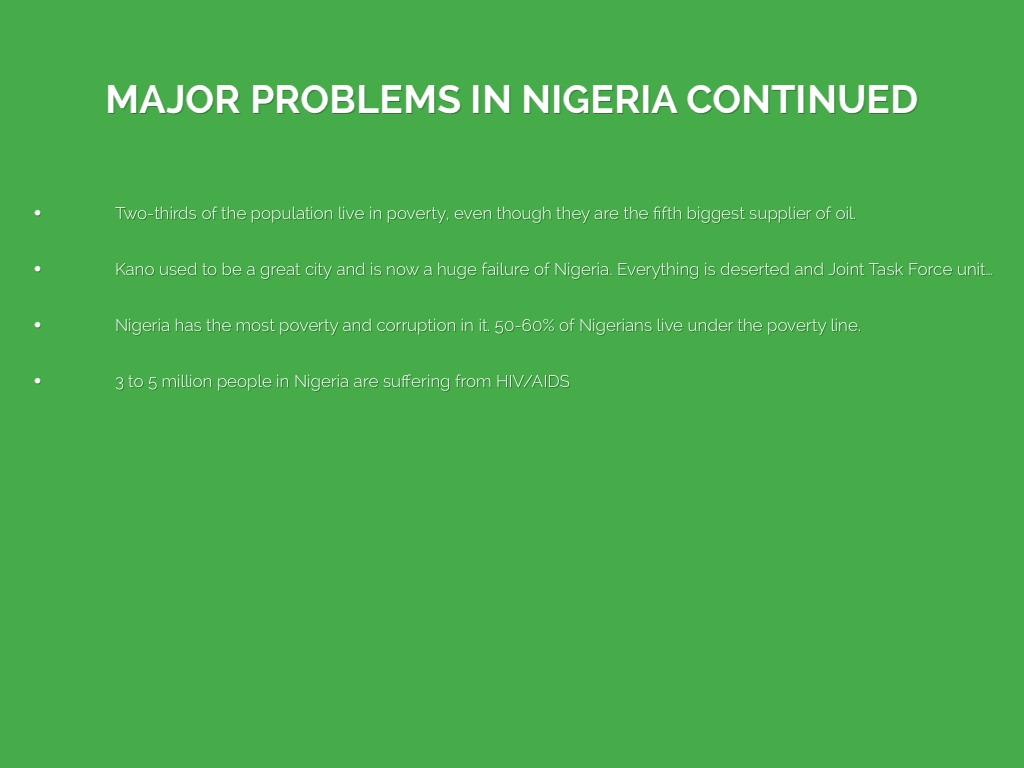 MAJOR PROBLEMS IN NIGERIA CONTINUED

• Two-thirds of the population live in poverty, even though they are the fifth biggest supplier of oil.

• Kano used to be a great city and is now a huge failure of Nigeria. Everything is deserted and Joint Task Force unit...

• Nigeria has the most poverty and corruption in it. 50-60% of Nigerians live under the poverty line.

• 3 to 5 million people in Nigeria are suffering from HIV/AIDS